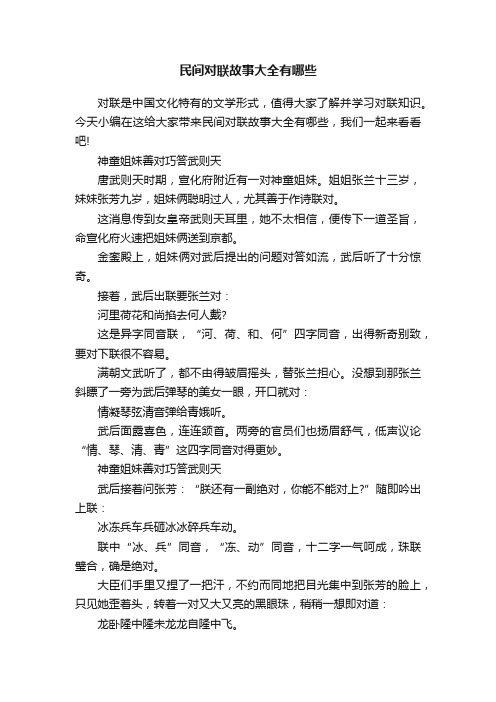 民间对联故事大全有哪些

对联是中国文化特有的文学形式，值得大家了解并学习对联知识。今天小编在这给大家带来民间对联故事大全有哪些，我们一起来看看吧!

神童姐妹善对巧答武则天

唐武则天时期，宣化府附近有一对神童姐妹。姐姐张兰十三岁，妹妹张芳九岁，姐妹俩聪明过人，尤其善于作诗联对。

这消息传到女皇帝武则天耳里，她不太相信，便传下一道圣旨，命宣化府火速把姐妹俩送到京都。

金銮殿上，姐妹俩对武后提出的问题对答如流，武后听了十分惊奇。

接着，武后出联要张兰对：

河里荷花和尚掐去何人戴?

这是异字同音联，“河、荷、和、何”四字同音，出得新奇别致，要对下联很不容易。

满朝文武听了，都不由得皱眉摇头，替张兰担心。没想到那张兰斜瞟了一旁为武后弹琴的美女一眼，开口就对：

情凝琴弦清音弹给青娥听。

武后面露喜色，连连颔首。两旁的官员们也扬眉舒气，低声议论“情、琴、清、青”这四字同音对得更妙。

神童姐妹善对巧答武则天

武后接着问张芳：“朕还有一副绝对，你能不能对上?”随即吟出上联：

冰冻兵车兵砸冰冰碎兵车动。

联中“冰、兵”同音，“冻、动”同音，十二字一气呵成，珠联璧合，确是绝对。

大臣们手里又捏了一把汗，不约而同地把目光集中到张芳的脸上，只见她歪着头，转着一对又大又亮的黑眼珠，稍稍一想即对道：

龙卧隆中隆未龙龙自隆中飞。